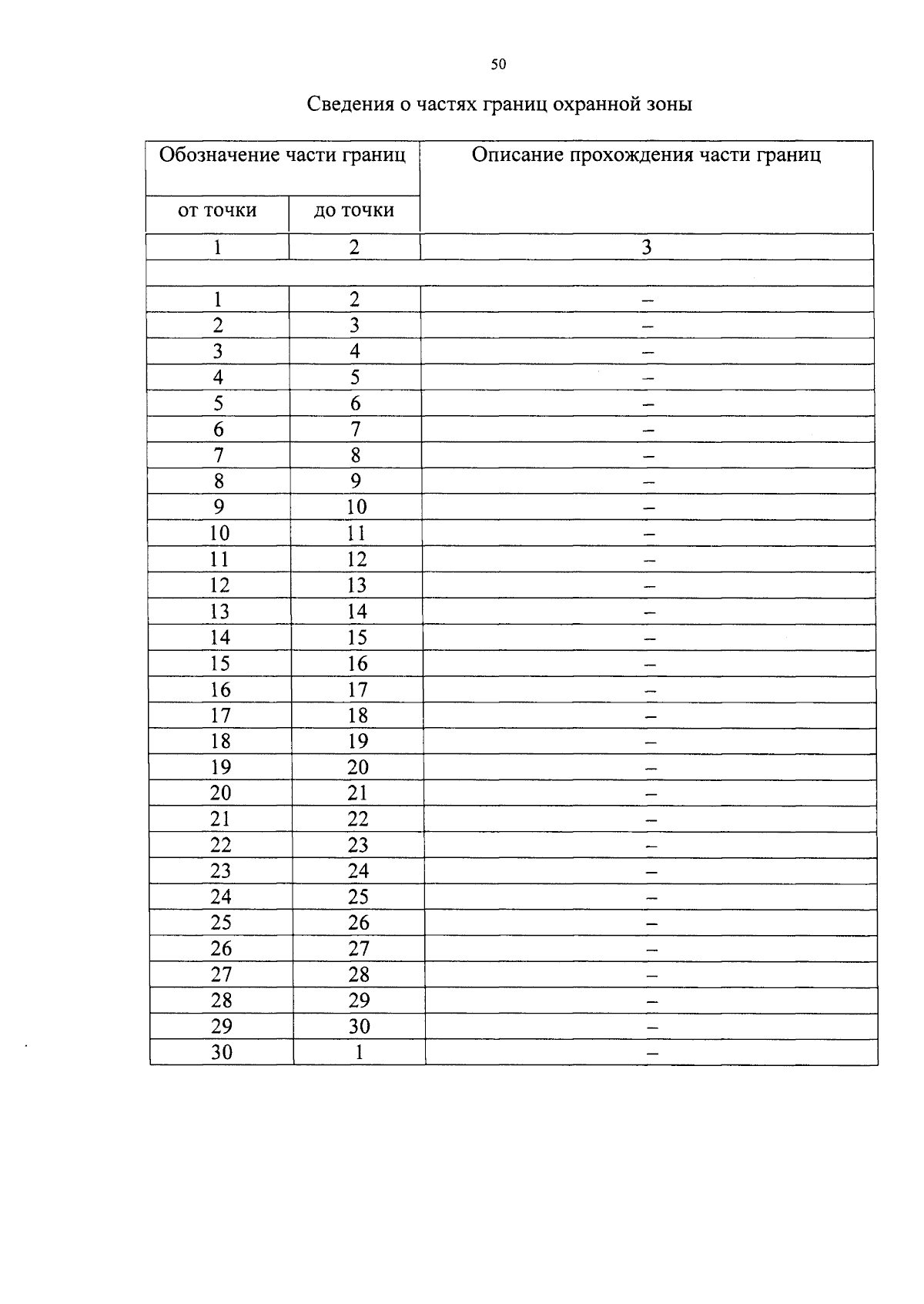 50

Сведения о частях границ охранной зоны

| Обозначение части границ | | Описание прохождения части границ |
|---|---|---|
| от точки | до точки | |
| 1 | 2 | 3 |
| | | |
| 1 | 2 | – |
| 2 | 3 | – |
| 3 | 4 | – |
| 4 | 5 | – |
| 5 | 6 | – |
| 6 | 7 | – |
| 7 | 8 | – |
| 8 | 9 | – |
| 9 | 10 | – |
| 10 | 11 | – |
| 11 | 12 | – |
| 12 | 13 | – |
| 13 | 14 | – |
| 14 | 15 | – |
| 15 | 16 | – |
| 16 | 17 | – |
| 17 | 18 | – |
| 18 | 19 | – |
| 19 | 20 | – |
| 20 | 21 | – |
| 21 | 22 | – |
| 22 | 23 | – |
| 23 | 24 | – |
| 24 | 25 | – |
| 25 | 26 | – |
| 26 | 27 | – |
| 27 | 28 | – |
| 28 | 29 | – |
| 29 | 30 | – |
| 30 | 1 | – |